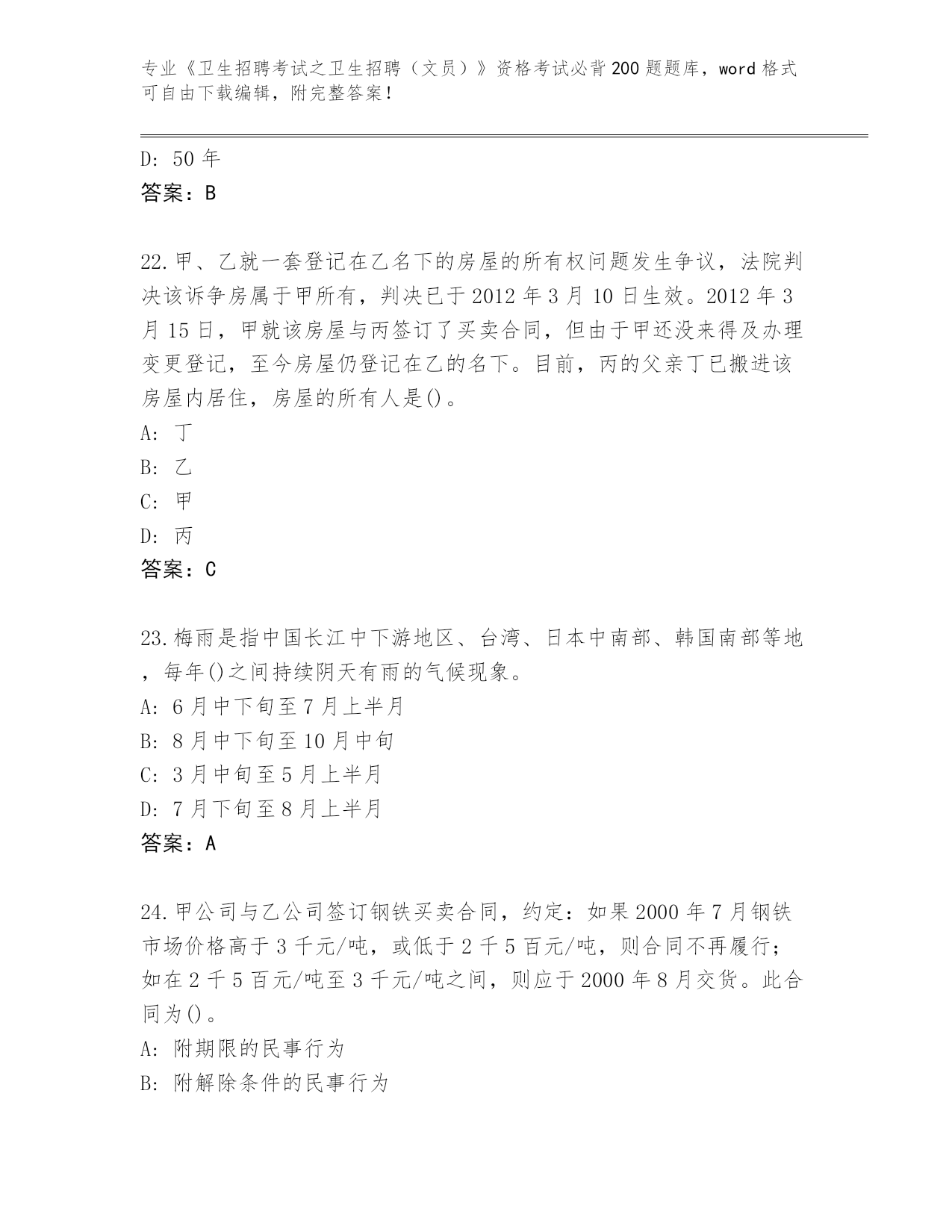 专业《卫生招聘考试之卫生招聘（文员）》资格考试必背200题题库，word格式可自由下载编辑，附完整答案！

D: 50年
答案：B

22.甲、乙就一套登记在乙名下的房屋的所有权问题发生争议，法院判决该诉争房属于甲所有，判决已于2012年3月10日生效。2012年3月15日，甲就该房屋与丙签订了买卖合同，但由于甲还没来得及办理变更登记，至今房屋仍登记在乙的名下。目前，丙的父亲丁已搬进该房屋内居住，房屋的所有人是()。
A: 丁
B: 乙
C: 甲
D: 丙
答案：C

23.梅雨是指中国长江中下游地区、台湾、日本中南部、韩国南部等地，每年()之间持续阴天有雨的气候现象。
A: 6月中下旬至7月上半月
B: 8月中下旬至10月中旬
C: 3月中旬至5月上半月
D: 7月下旬至8月上半月
答案：A

24.甲公司与乙公司签订钢铁买卖合同，约定：如果2000年7月钢铁市场价格高于3千元/吨，或低于2千5百元/吨，则合同不再履行；如在2千5百元/吨至3千元/吨之间，则应于2000年8月交货。此合同为()。
A: 附期限的民事行为
B: 附解除条件的民事行为